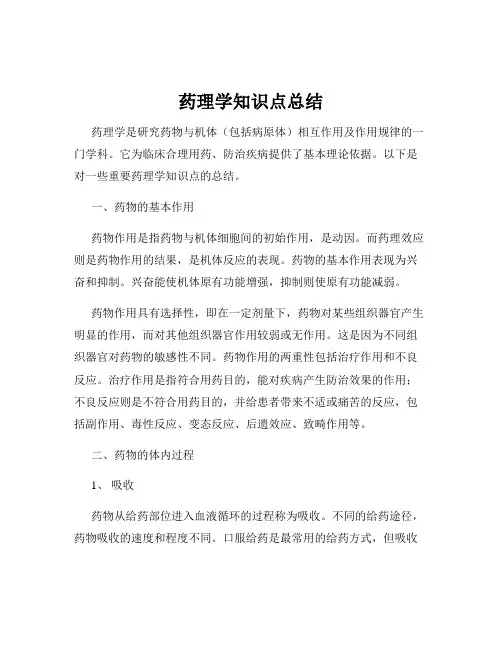 药理学知识点总结

药理学是研究药物与机体（包括病原体）相互作用及作用规律的一门学科。它为临床合理用药、防治疾病提供了基本理论依据。以下是对一些重要药理学知识点的总结。

一、药物的基本作用

药物作用是指药物与机体细胞间的初始作用，是动因。而药理效应则是药物作用的结果，是机体反应的表现。药物的基本作用表现为兴奋和抑制。兴奋能使机体原有功能增强，抑制则使原有功能减弱。

药物作用具有选择性，即在一定剂量下，药物对某些组织器官产生明显的作用，而对其他组织器官作用较弱或无作用。这是因为不同组织器官对药物的敏感性不同。药物作用的两重性包括治疗作用和不良反应。治疗作用是指符合用药目的，能对疾病产生防治效果的作用；不良反应则是不符合用药目的，并给患者带来不适或痛苦的反应，包括副作用、毒性反应、变态反应、后遗效应、致畸作用等。

二、药物的体内过程

1、 吸收

药物从给药部位进入血液循环的过程称为吸收。不同的给药途径，药物吸收的速度和程度不同。口服给药是最常用的给药方式，但吸收